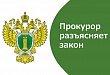 Прокурор разъясняет закон